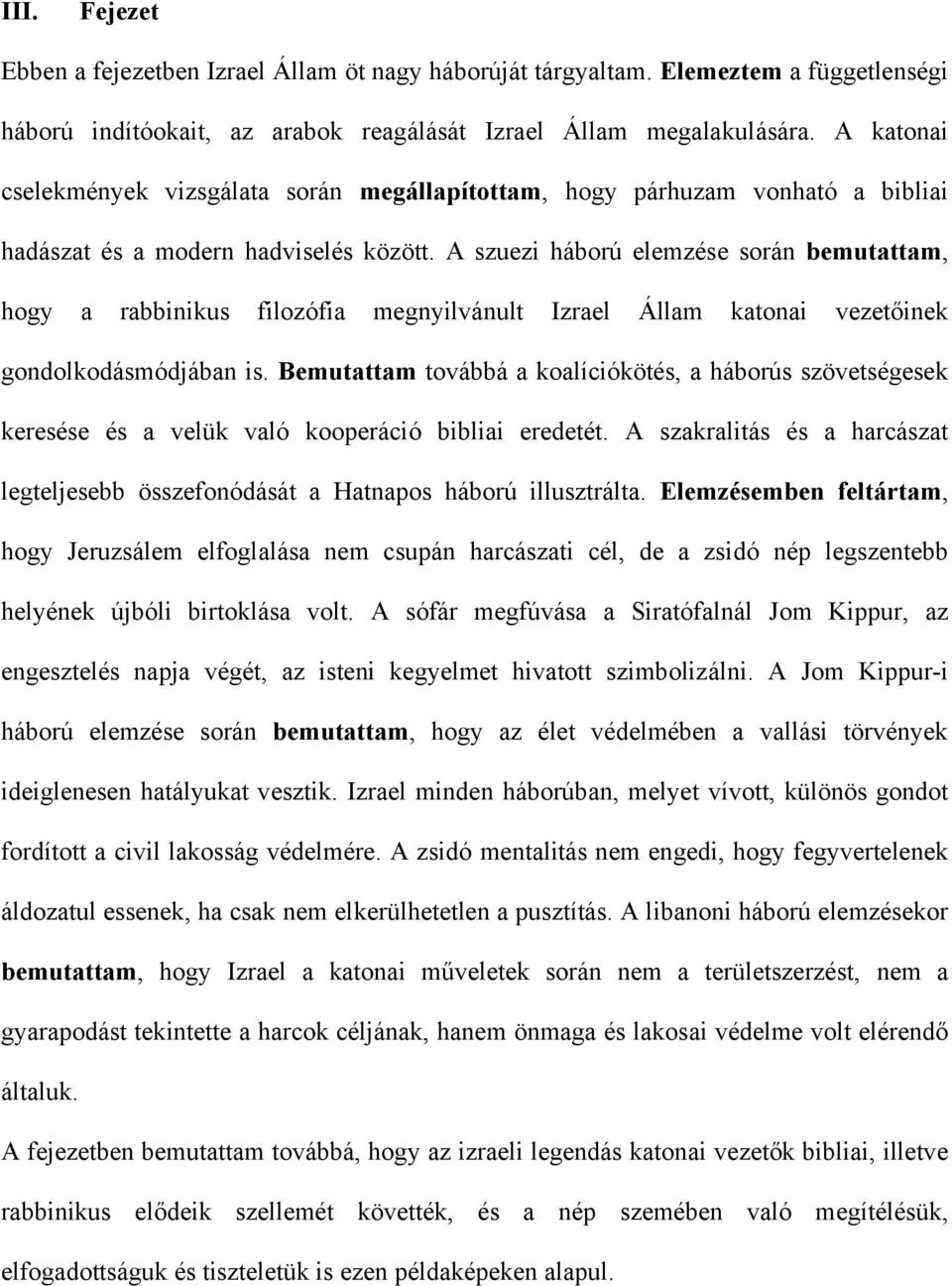 III. Fejezet

Ebben a fejezetben Izrael Állam öt nagy háborúját tárgyaltam. Elemeztem a függetlenségi háború indítóokait, az arabok reagálását Izrael Állam megalakulására. A katonai cselekmények vizsgálata során megállapítottam, hogy párhuzam vonható a bibliai hadászat és a modern hadviselés között. A szuezi háború elemzése során bemutattam, hogy a rabbinikus filozófia megnyilvánult Izrael Állam katonai vezetőinek gondolkodásmódjában is. Bemutattam továbbá a koalíciókötés, a háborús szövetségesek keresése és a velük való kooperáció bibliai eredetét. A szakralitás és a harcászat legteljesebb összefonódását a Hatnapos háború illusztrálta. Elemzésemben feltártam, hogy Jeruzsálem elfoglalása nem csupán harcászati cél, de a zsidó nép legszentebb helyének újbóli birtoklása volt. A sófár megfúvása a Siratófalnál Jom Kippur, az engesztelés napja végét, az isteni kegyelmet hivatott szimbolizálni. A Jom Kippur-i háború elemzése során bemutattam, hogy az élet védelmében a vallási törvények ideiglenesen hatályukat vesztik. Izrael minden háborúban, melyet vívott, különös gondot fordított a civil lakosság védelmére. A zsidó mentalitás nem engedi, hogy fegyvertelenek áldozatul essenek, ha csak nem elkerülhetetlen a pusztítás. A libanoni háború elemzésekor bemutattam, hogy Izrael a katonai műveletek során nem a területszerzést, nem a gyarapodást tekintette a harcok céljának, hanem önmaga és lakosai védelme volt elérendő általuk.

A fejezetben bemutattam továbbá, hogy az izraeli legendás katonai vezetők bibliai, illetve rabbinikus elődeik szellemét követték, és a nép szemében való megítélésük, elfogadottságuk és tiszteletük is ezen példaképeken alapul.